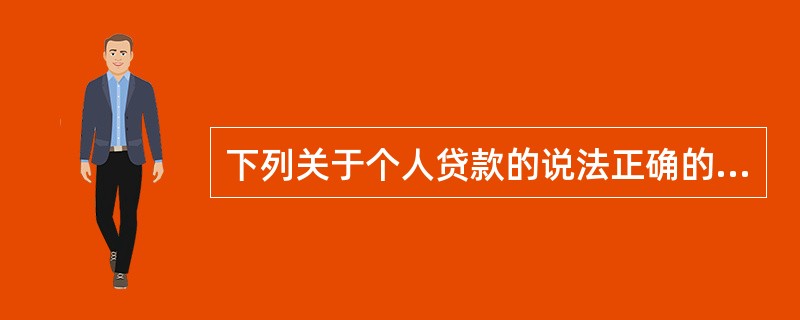 下列关于个人贷款的说法正确的...